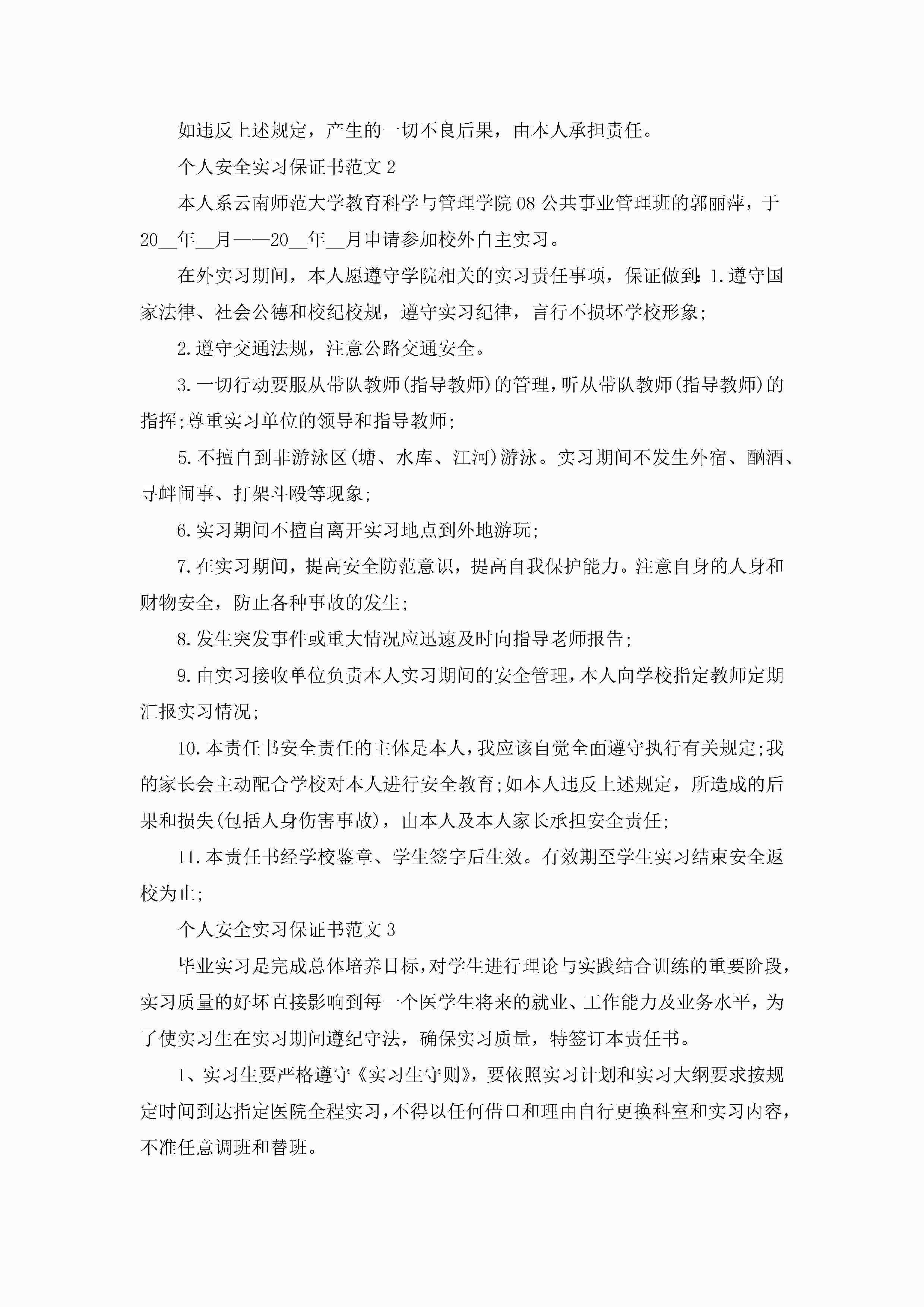 如违反上述规定，产生的一切不良后果，由本人承担责任。

个人安全实习保证书范文 2

本人系云南师范大学教育科学与管理学院 08 公共事业管理班的郭丽萍，于 20__年__月——20__年__月申请参加校外自主实习。

在外实习期间，本人愿遵守学院相关的实习责任事项，保证做到:1.遵守国家法律、社会公德和校纪校规，遵守实习纪律，言行不损坏学校形象;

2.遵守交通法规，注意公路交通安全。

3.一切行动要服从带队教师(指导教师)的管理，听从带队教师(指导教师)的指挥;尊重实习单位的领导和指导教师;

5.不擅自到非游泳区(塘、水库、江河)游泳。实习期间不发生外宿、酗酒、寻衅闹事、打架斗殴等现象;

6.实习期间不擅自离开实习地点到外地游玩;

7.在实习期间，提高安全防范意识，提高自我保护能力。注意自身的人身和财物安全，防止各种事故的发生;

8.发生突发事件或重大情况应迅速及时向指导老师报告;

9.由实习接收单位负责本人实习期间的安全管理，本人向学校指定教师定期汇报实习情况;

10.本责任书安全责任的主体是本人，我应该自觉全面遵守执行有关规定;我的家长会主动配合学校对本人进行安全教育;如本人违反上述规定，所造成的后果和损失(包括人身伤害事故)，由本人及本人家长承担安全责任;

11.本责任书经学校鉴章、学生签字后生效。有效期至学生实习结束安全返校为止;

个人安全实习保证书范文 3

毕业实习是完成总体培养目标，对学生进行理论与实践结合训练的重要阶段，实习质量的好坏直接影响到每一个医学生将来的就业、工作能力及业务水平，为了使实习生在实习期间遵纪守法，确保实习质量，特签订本责任书。

1、实习生要严格遵守《实习生守则》，要依照实习计划和实习大纲要求按规定时间到达指定医院全程实习，不得以任何借口和理由自行更换科室和实习内容，不准任意调班和替班。